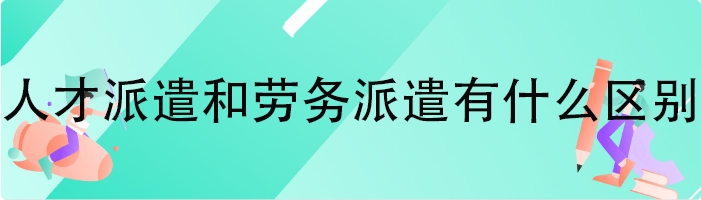 人才派遣和劳务派遣有什么区别